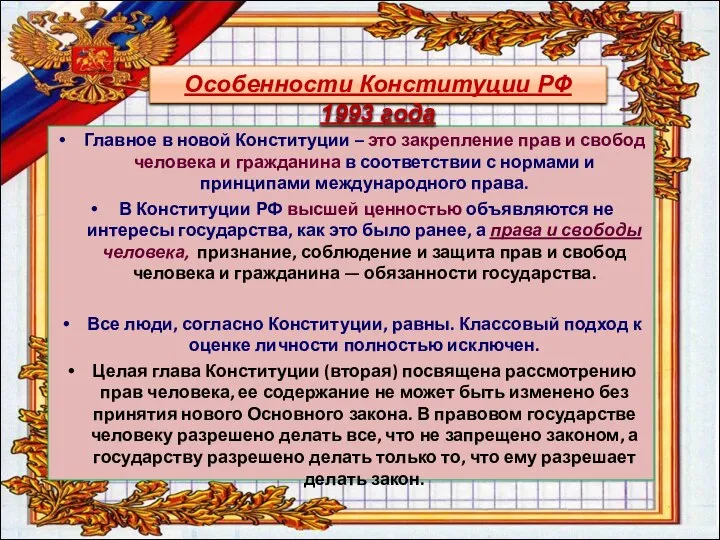 Особенности Конституции РФ 1993 года

• Главное в новой Конституции – это закрепление прав и свобод человека и гражданина в соответствии с нормами и принципами международного права.

• В Конституции РФ высшей ценностью объявляются не интересы государства, как это было ранее, а права и свободы человека, признание, соблюдение и защита прав и свобод человека и гражданина — обязанности государства.

• Все люди, согласно Конституции, равны. Классовый подход к оценке личности полностью исключен.

• Целая глава Конституции (вторая) посвящена рассмотрению прав человека, ее содержание не может быть изменено без принятия нового Основного закона. В правовом государстве человеку разрешено делать все, что не запрещено законом, а государству разрешено делать только то, что ему разрешает делать закон.